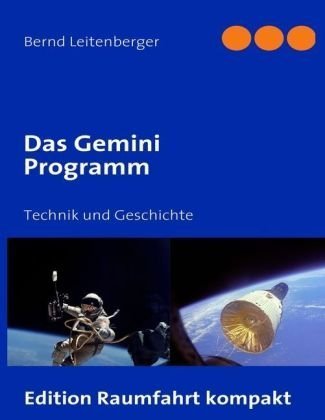 Bernd Leitenberger

Das Gemini Programm

Technik und Geschichte

Edition Raumfahrt kompakt